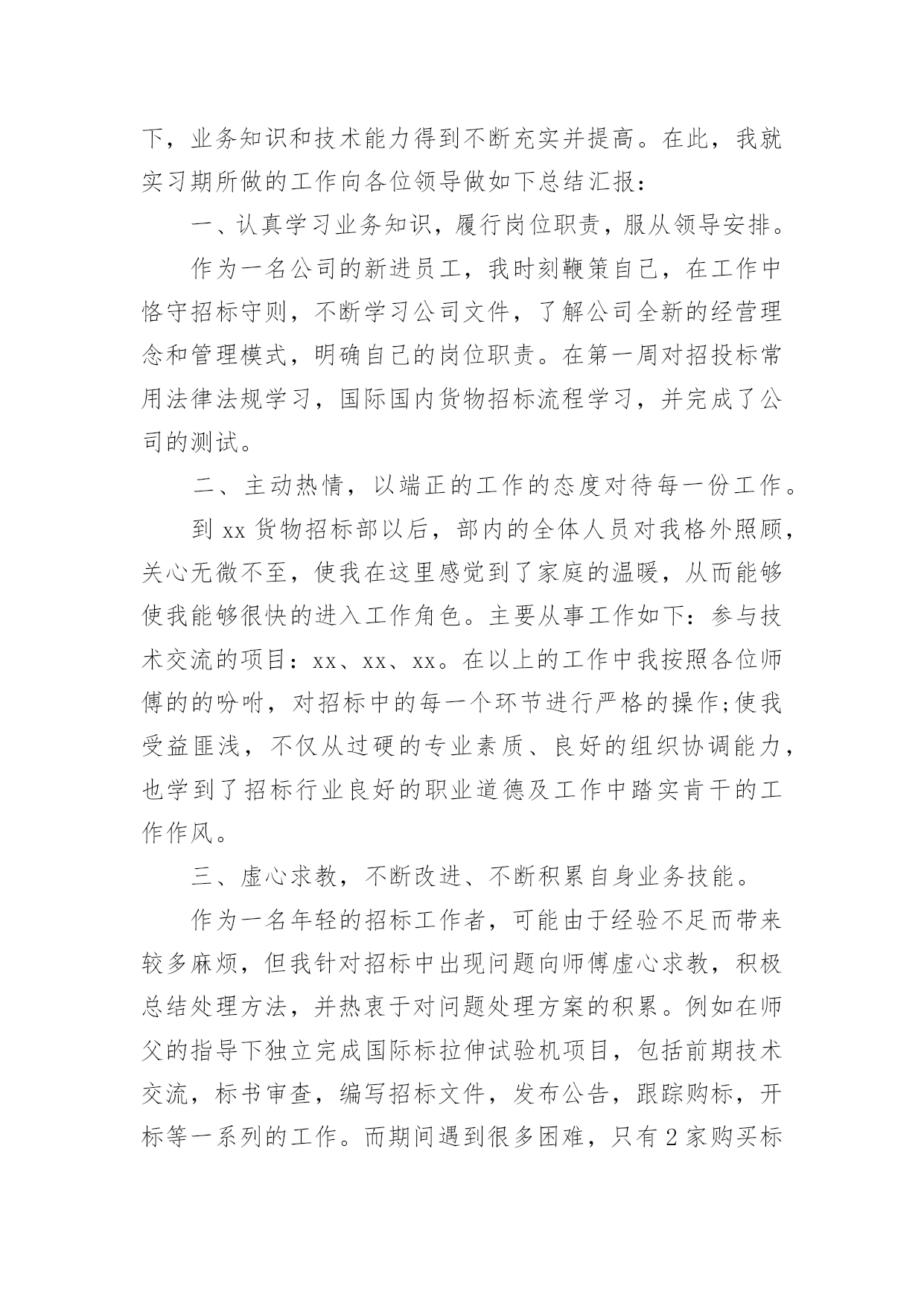 下，业务知识和技术能力得到不断充实并提高。在此，我就实习期所做的工作向各位领导做如下总结汇报：

一、认真学习业务知识，履行岗位职责，服从领导安排。

作为一名公司的新进员工，我时刻鞭策自己，在工作中恪守招标守则，不断学习公司文件，了解公司全新的经营理念和管理模式，明确自己的岗位职责。在第一周对招投标常用法律法规学习，国际国内货物招标流程学习，并完成了公司的测试。

二、主动热情，以端正的工作的态度对待每一份工作。

到 xx 货物招标部以后，部内的全体人员对我格外照顾，关心无微不至，使我在这里感觉到了家庭的温暖，从而能够使我能够很快的进入工作角色。主要从事工作如下：参与技术交流的项目：xx、xx、xx。在以上的工作中我按照各位师傅的的吩咐，对招标中的每一个环节进行严格的操作;使我受益匪浅，不仅从过硬的专业素质、良好的组织协调能力，也学到了招标行业良好的职业道德及工作中踏实肯干的工作作风。

三、虚心求教，不断改进、不断积累自身业务技能。

作为一名年轻的招标工作者，可能由于经验不足而带来较多麻烦，但我针对招标中出现问题向师傅虚心求教，积极总结处理方法，并热衷于对问题处理方案的积累。例如在师父的指导下独立完成国际标拉伸试验机项目，包括前期技术交流，标书审查，编写招标文件，发布公告，跟踪购标，开标等一系列的工作。而期间遇到很多困难，只有 2 家购买标